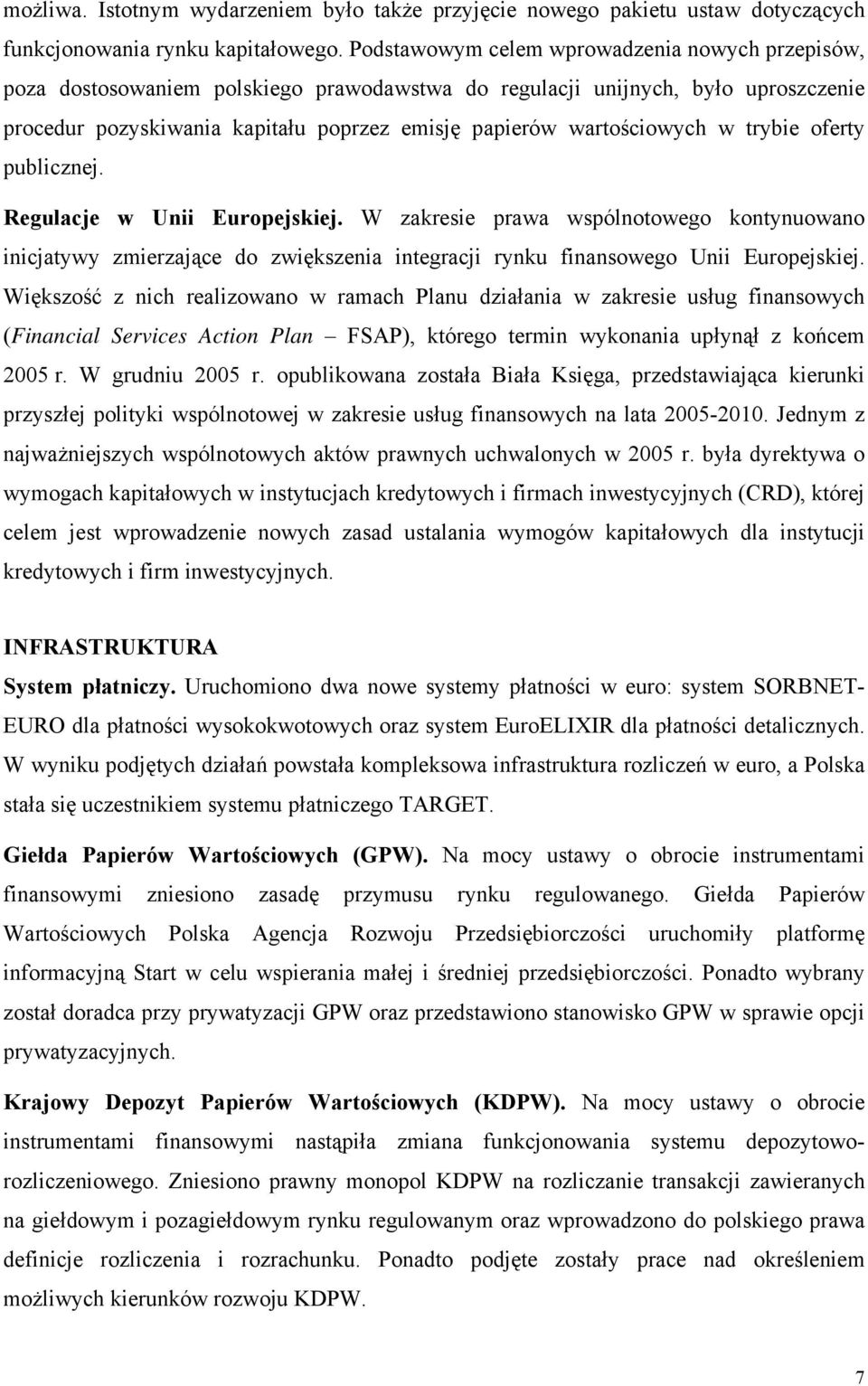 możliwa. Istotnym wydarzeniem było także przyjęcie nowego pakietu ustaw dotyczących funkcjonowania rynku kapitałowego. Podstawowym celem wprowadzenia nowych przepisów, poza dostosowaniem polskiego prawodawstwa do regulacji unijnych, było uproszczenie procedur pozyskiwania kapitału poprzez emisję papierów wartościowych w trybie oferty publicznej.

Regulacje w Unii Europejskiej. W zakresie prawa wspólnotowego kontynuowano inicjatywy zmierzające do zwiększenia integracji rynku finansowego Unii Europejskiej. Większość z nich realizowano w ramach Planu działania w zakresie usług finansowych (Financial Services Action Plan – FSAP), którego termin wykonania upłynął z końcem 2005 r. W grudniu 2005 r. opublikowana została Biała Księga, przedstawiająca kierunki przyszłej polityki wspólnotowej w zakresie usług finansowych na lata 2005-2010. Jednym z najważniejszych wspólnotowych aktów prawnych uchwalonych w 2005 r. była dyrektywa o wymogach kapitałowych w instytucjach kredytowych i firmach inwestycyjnych (CRD), której celem jest wprowadzenie nowych zasad ustalania wymogów kapitałowych dla instytucji kredytowych i firm inwestycyjnych.

INFRASTRUKTURA
System płatniczy. Uruchomiono dwa nowe systemy płatności w euro: system SORBNET-EURO dla płatności wysokokwotowych oraz system EuroELIXIR dla płatności detalicznych. W wyniku podjętych działań powstała kompleksowa infrastruktura rozliczeń w euro, a Polska stała się uczestnikiem systemu płatniczego TARGET.

Giełda Papierów Wartościowych (GPW). Na mocy ustawy o obrocie instrumentami finansowymi zniesiono zasadę przymusu rynku regulowanego. Giełda Papierów Wartościowych Polska Agencja Rozwoju Przedsiębiorczości uruchomiły platformę informacyjną Start w celu wspierania małej i średniej przedsiębiorczości. Ponadto wybrany został doradca przy prywatyzacji GPW oraz przedstawiono stanowisko GPW w sprawie opcji prywatyzacyjnych.

Krajowy Depozyt Papierów Wartościowych (KDPW). Na mocy ustawy o obrocie instrumentami finansowymi nastąpiła zmiana funkcjonowania systemu depozytowo-rozliczeniowego. Zniesiono prawny monopol KDPW na rozliczanie transakcji zawieranych na giełdowym i pozagiełdowym rynku regulowanym oraz wprowadzono do polskiego prawa definicje rozliczenia i rozrachunku. Ponadto podjęte zostały prace nad określeniem możliwych kierunków rozwoju KDPW.

7